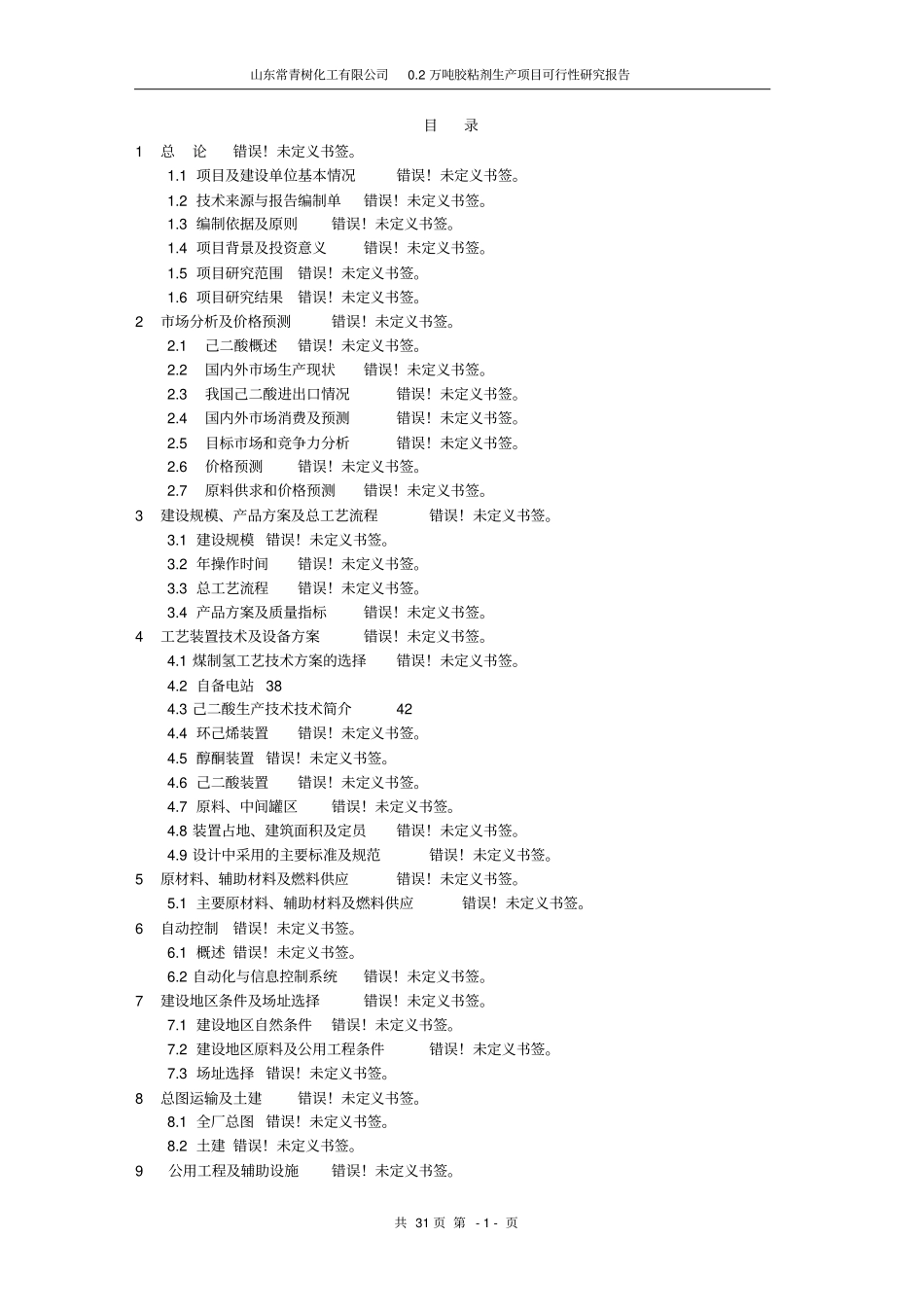 山东常青树化工有限公司　0.2 万吨胶粘剂生产项目可行性研究报告

目　录

1　总　论　错误！未定义书签。
1.1 项目及建设单位基本情况　错误！未定义书签。
1.2 技术来源与报告编制单　错误！未定义书签。
1.3 编制依据及原则　错误！未定义书签。
1.4 项目背景及投资意义　错误！未定义书签。
1.5 项目研究范围　错误！未定义书签。
1.6 项目研究结果　错误！未定义书签。
2　市场分析及价格预测　错误！未定义书签。
2.1　己二酸概述　错误！未定义书签。
2.2　国内外市场生产现状　错误！未定义书签。
2.3　我国己二酸进出口情况　错误！未定义书签。
2.4　国内外市场消费及预测　错误！未定义书签。
2.5　目标市场和竞争力分析　错误！未定义书签。
2.6　价格预测　错误！未定义书签。
2.7　原料供求和价格预测　错误！未定义书签。
3　建设规模、产品方案及总工艺流程　错误！未定义书签。
3.1 建设规模　错误！未定义书签。
3.2 年操作时间　错误！未定义书签。
3.3 总工艺流程　错误！未定义书签。
3.4 产品方案及质量指标　错误！未定义书签。
4　工艺装置技术及设备方案　错误！未定义书签。
4.1 煤制氢工艺技术方案的选择　错误！未定义书签。
4.2 自备电站　38
4.3 己二酸生产技术技术简介　42
4.4 环己烯装置　错误！未定义书签。
4.5 醇酮装置　错误！未定义书签。
4.6 己二酸装置　错误！未定义书签。
4.7 原料、中间罐区　错误！未定义书签。
4.8 装置占地、建筑面积及定员　错误！未定义书签。
4.9 设计中采用的主要标准及规范　错误！未定义书签。
5　原材料、辅助材料及燃料供应　错误！未定义书签。
5.1 主要原材料、辅助材料及燃料供应　错误！未定义书签。
6　自动控制　错误！未定义书签。
6.1 概述　错误！未定义书签。
6.2 自动化与信息控制系统　错误！未定义书签。
7　建设地区条件及场址选择　错误！未定义书签。
7.1 建设地区自然条件　错误！未定义书签。
7.2 建设地区原料及公用工程条件　错误！未定义书签。
7.3 场址选择　错误！未定义书签。
8　总图运输及土建　错误！未定义书签。
8.1 全厂总图　错误！未定义书签。
8.2 土建　错误！未定义书签。
9　公用工程及辅助设施　错误！未定义书签。

共 31 页 第 - 1 - 页